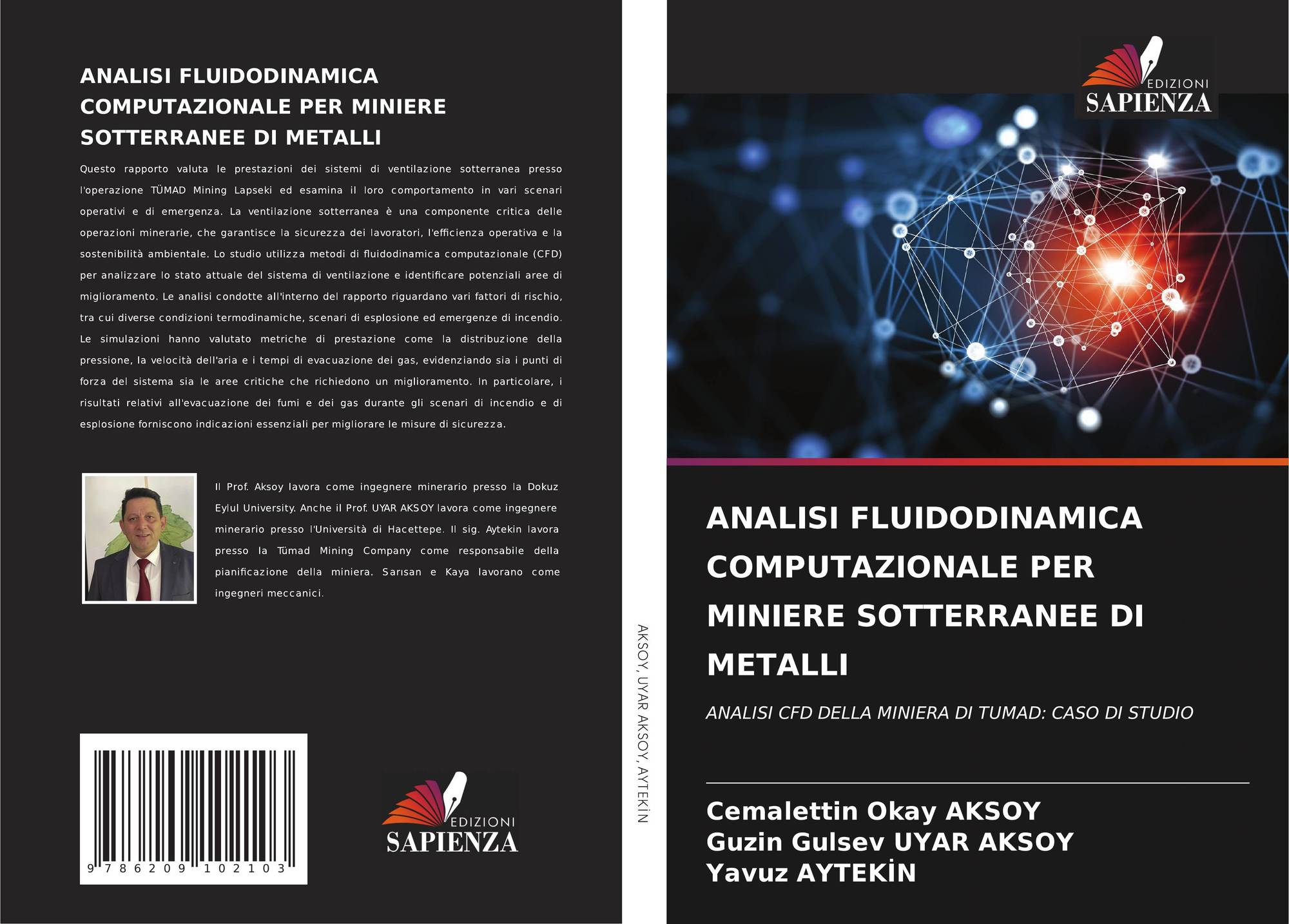 ANALISI FLUIDODINAMICA COMPUTAZIONALE PER MINIERE SOTTERRANEE DI METALLI

Questo rapporto valuta le prestazioni dei sistemi di ventilazione sotterranea presso l'operazione TÜMAD Mining Lapseki ed esamina il loro comportamento in vari scenari operativi e di emergenza. La ventilazione sotterranea è una componente critica delle operazioni minerarie, che garantisce la sicurezza dei lavoratori, l'efficienza operativa e la sostenibilità ambientale. Lo studio utilizza metodi di fluidodinamica computazionale (CFD) per analizzare lo stato attuale del sistema di ventilazione e identificare potenziali aree di miglioramento. Le analisi condotte all'interno del rapporto riguardano vari fattori di rischio, tra cui diverse condizioni termodinamiche, scenari di esplosione ed emergenze di incendio. Le simulazioni hanno valutato metriche di prestazione come la distribuzione della pressione, la velocità dell'aria e i tempi di evacuazione dei gas, evidenziando sia i punti di forza del sistema sia le aree critiche che richiedono un miglioramento. In particolare, i risultati relativi all'evacuazione dei fumi e dei gas durante gli scenari di incendio e di esplosione forniscono indicazioni essenziali per migliorare le misure di sicurezza.

Il Prof. Aksoy lavora come ingegnere minerario presso la Dokuz Eylul University. Anche il Prof. UYAR AKSOY lavora come ingegnere minerario presso l'Università di Hacettepe. Il sig. Aytekin lavora presso la Tümad Mining Company come responsabile della pianificazione della miniera. Sarısan e Kaya lavorano come ingegneri meccanici.

9 786209 102103

EDIZIONI
SAPIENZA

AKSOY, UYAR AKSOY, AYTEKİN

EDIZIONI
SAPIENZA

ANALISI FLUIDODINAMICA COMPUTAZIONALE PER MINIERE SOTTERRANEE DI METALLI

ANALISI CFD DELLA MINIERA DI TUMAD: CASO DI STUDIO

Cemalettin Okay AKSOY
Guzin Gulsev UYAR AKSOY
Yavuz AYTEKİN